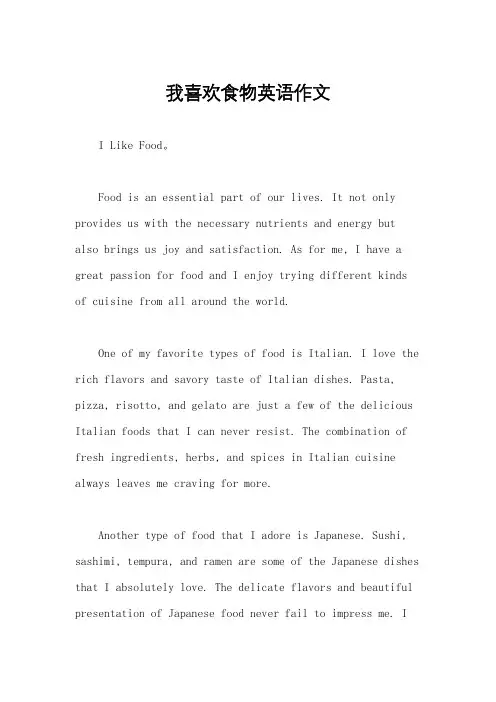 我喜欢食物英语作文

I Like Food。

Food is an essential part of our lives. It not only provides us with the necessary nutrients and energy but also brings us joy and satisfaction. As for me, I have a great passion for food and I enjoy trying different kinds of cuisine from all around the world.

One of my favorite types of food is Italian. I love the rich flavors and savory taste of Italian dishes. Pasta, pizza, risotto, and gelato are just a few of the delicious Italian foods that I can never resist. The combination of fresh ingredients, herbs, and spices in Italian cuisine always leaves me craving for more.

Another type of food that I adore is Japanese. Sushi, sashimi, tempura, and ramen are some of the Japanese dishes that I absolutely love. The delicate flavors and beautiful presentation of Japanese food never fail to impress me. I